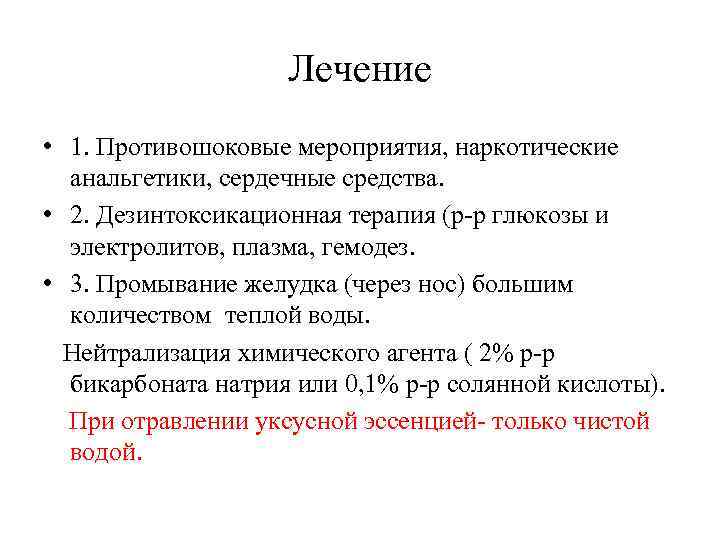 Лечение

• 1. Противошоковые мероприятия, наркотические анальгетики, сердечные средства.
• 2. Дезинтоксикационная терапия (р-р глюкозы и электролитов, плазма, гемодез.
• 3. Промывание желудка (через нос) большим количеством теплой воды.

Нейтрализация химического агента ( 2% р-р бикарбоната натрия или 0,1% р-р солянной кислоты).

При отравлении уксусной эссенцией- только чистой водой.